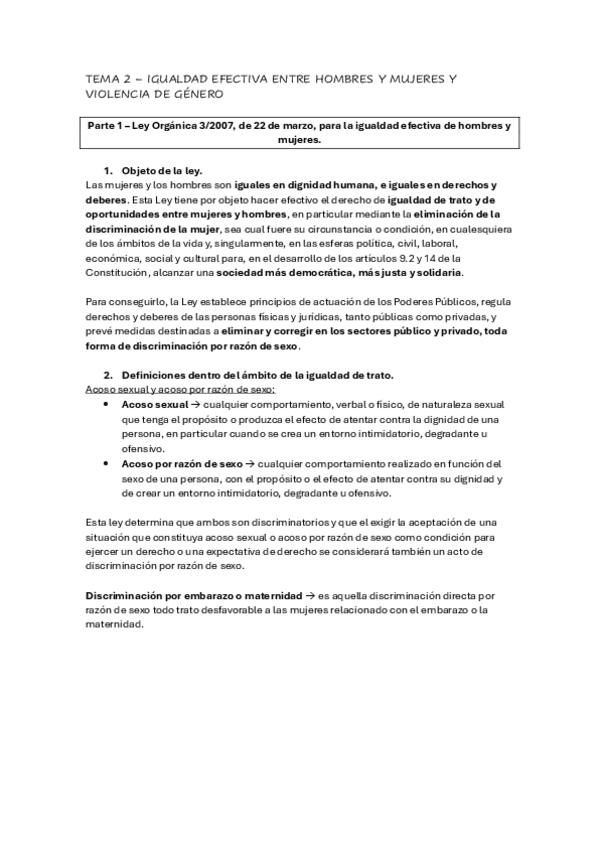 TEMA 2 – IGUALDAD EFECTIVA ENTRE HOMBRES Y MUJERES Y VIOLENCIA DE GÉNERO

Parte 1 – Ley Orgánica 3/2007, de 22 de marzo, para la igualdad efectiva de hombres y mujeres.

1. Objeto de la ley.

Las mujeres y los hombres son iguales en dignidad humana, e iguales en derechos y deberes. Esta Ley tiene por objeto hacer efectivo el derecho de igualdad de trato y de oportunidades entre mujeres y hombres, en particular mediante la eliminación de la discriminación de la mujer, sea cual fuere su circunstancia o condición, en cualesquiera de los ámbitos de la vida y, singularmente, en las esferas política, civil, laboral, económica, social y cultural para, en el desarrollo de los artículos 9.2 y 14 de la Constitución, alcanzar una sociedad más democrática, más justa y solidaria.

Para conseguirlo, la Ley establece principios de actuación de los Poderes Públicos, regula derechos y deberes de las personas físicas y jurídicas, tanto públicas como privadas, y prevé medidas destinadas a eliminar y corregir en los sectores público y privado, toda forma de discriminación por razón de sexo.

2. Definiciones dentro del ámbito de la igualdad de trato.

Acoso sexual y acoso por razón de sexo:

• Acoso sexual → cualquier comportamiento, verbal o físico, de naturaleza sexual que tenga el propósito o produzca el efecto de atentar contra la dignidad de una persona, en particular cuando se crea un entorno intimidatorio, degradante u ofensivo.

• Acoso por razón de sexo → cualquier comportamiento realizado en función del sexo de una persona, con el propósito o el efecto de atentar contra su dignidad y de crear un entorno intimidatorio, degradante u ofensivo.

Esta ley determina que ambos son discriminatorios y que el exigir la aceptación de una situación que constituya acoso sexual o acoso por razón de sexo como condición para ejercer un derecho o una expectativa de derecho se considerará también un acto de discriminación por razón de sexo.

Discriminación por embarazo o maternidad → es aquella discriminación directa por razón de sexo todo trato desfavorable a las mujeres relacionado con el embarazo o la maternidad.